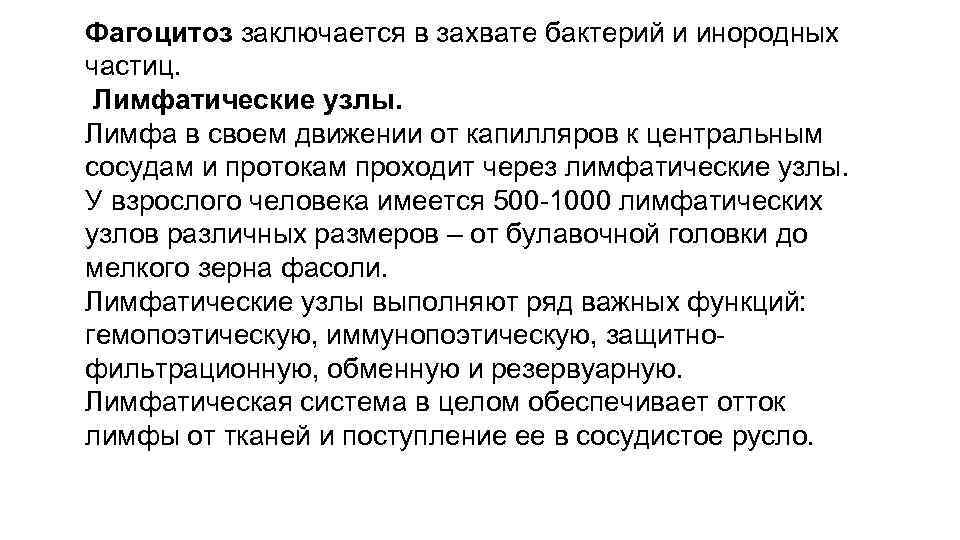 Фагоцитоз заключается в захвате бактерий и инородных частиц.

Лимфатические узлы.

Лимфа в своем движении от капилляров к центральным сосудам и протокам проходит через лимфатические узлы. У взрослого человека имеется 500-1000 лимфатических узлов различных размеров – от булавочной головки до мелкого зерна фасоли.

Лимфатические узлы выполняют ряд важных функций: гемопоэтическую, иммунопоэтическую, защитно-фильтрационную, обменную и резервуарную.

Лимфатическая система в целом обеспечивает отток лимфы от тканей и поступление ее в сосудистое русло.